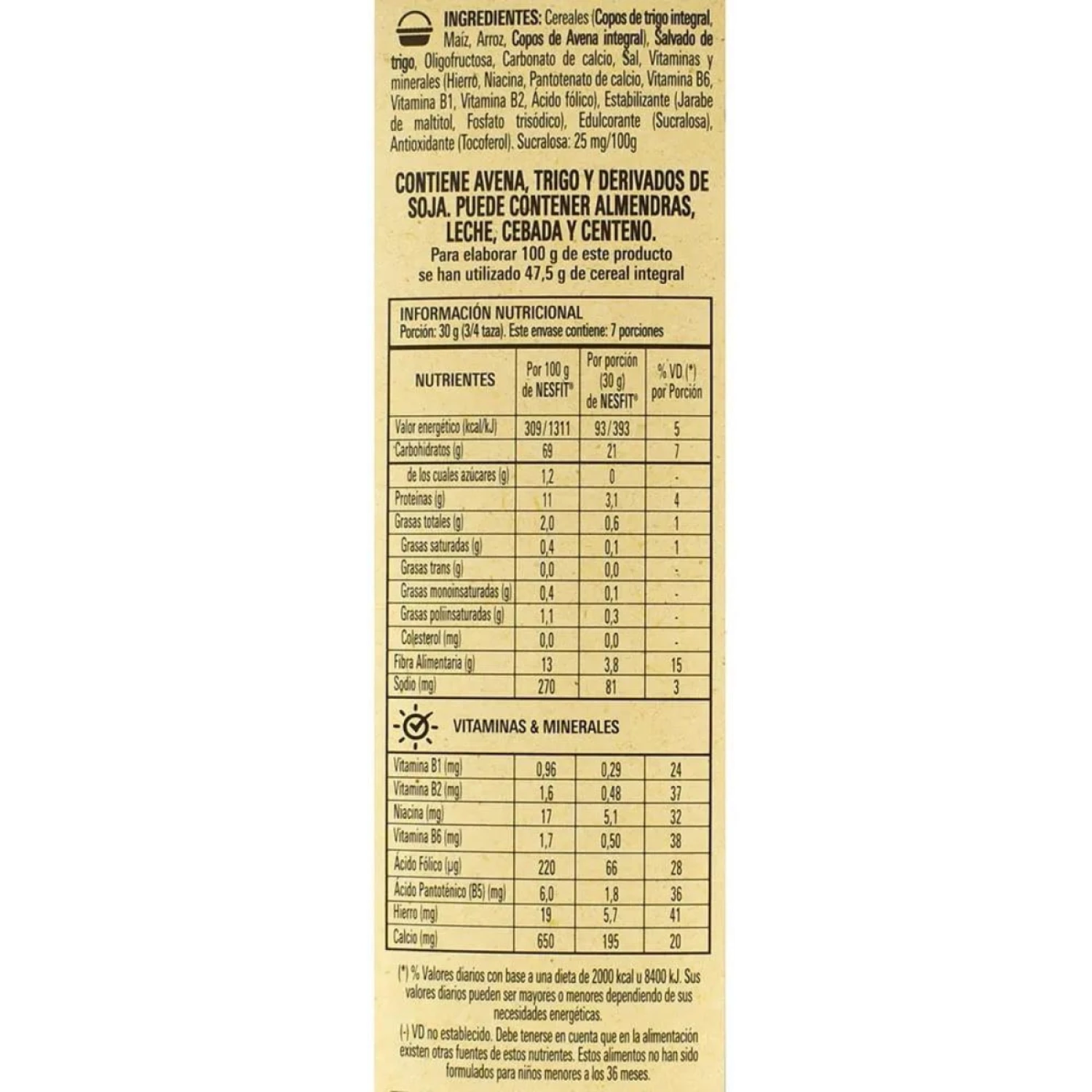 INGREDIENTES: Cereales (Copos de trigo integral, Maíz, Arroz, Copos de Avena integral), Salvado de trigo, Oligofructosa, Carbonato de calcio, Sal, Vitaminas y minerales (Hierro, Niacina, Pantotenato de calcio, Vitamina B6, Vitamina B1, Vitamina B2, Ácido fólico), Estabilizante (Jarabe de maltitol, Fosfato trisódico), Edulcorante (Sucralosa), Antioxidante (Tocoferol). Sucralosa: 25 mg/100g

CONTIENE AVENA, TRIGO Y DERIVADOS DE SOJA. PUEDE CONTENER ALMENDRAS, LECHE, CEBADA Y CENTENO.
Para elaborar 100 g de este producto se han utilizado 47,5 g de cereal integral

INFORMACIÓN NUTRICIONAL
Porción: 30 g (3/4 taza). Este envase contiene: 7 porciones

| NUTRIENTES | Por 100 g de NESFIT® | Por porción (30 g) de NESFIT® | % VD (*) por Porción |
|---|---|---|---|
| Valor energético (kcal/kJ) | 309/1311 | 93/393 | 5 |
| Carbohidratos (g) | 69 | 21 | 7 |
| de los cuales azúcares (g) | 1,2 | 0 | - |
| Proteínas (g) | 11 | 3,1 | 4 |
| Grasas totales (g) | 2,0 | 0,6 | 1 |
| Grasas saturadas (g) | 0,4 | 0,1 | 1 |
| Grasas trans (g) | 0,0 | 0,0 | - |
| Grasas monoinsaturadas (g) | 0,4 | 0,1 | - |
| Grasas poliinsaturadas (g) | 1,1 | 0,3 | - |
| Colesterol (mg) | 0,0 | 0,0 | - |
| Fibra Alimentaria (g) | 13 | 3,8 | 15 |
| Sodio (mg) | 270 | 81 | 3 |

VITAMINAS & MINERALES

| | | | |
|---|---|---|---|
| Vitamina B1 (mg) | 0,96 | 0,29 | 24 |
| Vitamina B2 (mg) | 1,6 | 0,48 | 37 |
| Niacina (mg) | 17 | 5,1 | 32 |
| Vitamina B6 (mg) | 1,7 | 0,50 | 38 |
| Ácido Fólico (µg) | 220 | 66 | 28 |
| Ácido Pantoténico (B5) (mg) | 6,0 | 1,8 | 36 |
| Hierro (mg) | 19 | 5,7 | 41 |
| Calcio (mg) | 650 | 195 | 20 |

(*) % Valores diarios con base a una dieta de 2000 kcal u 8400 kJ. Sus valores diarios pueden ser mayores o menores dependiendo de sus necesidades energéticas.
(-) VD no establecido. Debe tenerse en cuenta que en la alimentación existen otras fuentes de estos nutrientes. Estos alimentos no han sido formulados para niños menores a los 36 meses.